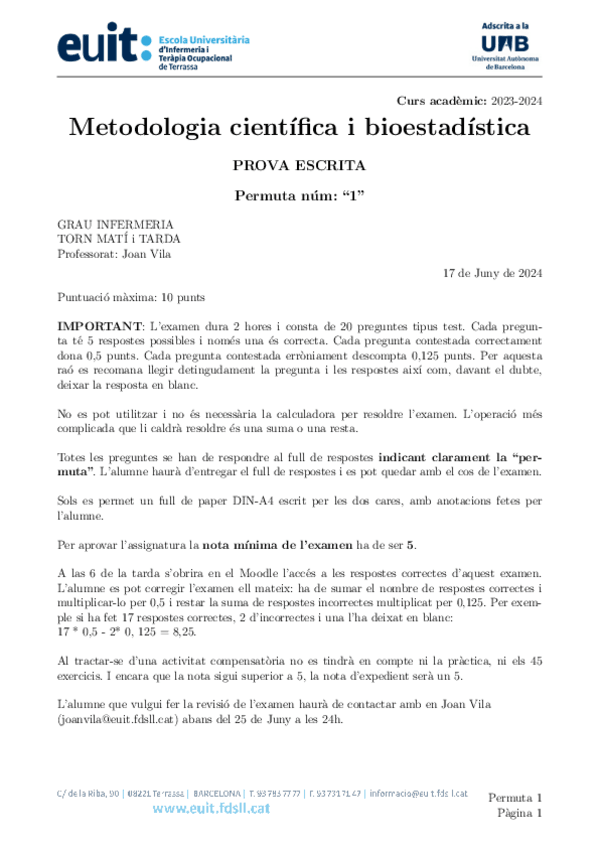 euit: Escola Universitària d'Infermeria i Teràpia Ocupacional de Terrassa

Adscrita a la UAB Universitat Autònoma de Barcelona

Curs acadèmic: 2023-2024

Metodologia científica i bioestadística

PROVA ESCRITA

Permuta núm: "1"

GRAU INFERMERIA
TORN MATÍ i TARDA
Professorat: Joan Vila

17 de Juny de 2024

Puntuació màxima: 10 punts

IMPORTANT: L'examen dura 2 hores i consta de 20 preguntes tipus test. Cada pregunta té 5 respostes possibles i només una és correcta. Cada pregunta contestada correctament dona 0,5 punts. Cada pregunta contestada erròniament descompta 0,125 punts. Per aquesta raó es recomana llegir detingudament la pregunta i les respostes així com, davant el dubte, deixar la resposta en blanc.

No es pot utilitzar i no és necessària la calculadora per resoldre l'examen. L'operació més complicada que li caldrà resoldre és una suma o una resta.

Totes les preguntes se han de respondre al full de respostes indicant clarament la "permuta". L'alumne haurà d'entregar el full de respostes i es pot quedar amb el cos de l'examen.

Sols es permet un full de paper DIN-A4 escrit per les dos cares, amb anotacions fetes per l'alumne.

Per aprovar l'assignatura la nota mínima de l'examen ha de ser 5.

A las 6 de la tarda s'obrira en el Moodle l'accés a les respostes correctes d'aquest examen. L'alumne es pot corregir l'examen ell mateix: ha de sumar el nombre de respostes correctes i multiplicar-lo per 0,5 i restar la suma de respostes incorrectes multiplicat per 0,125. Per exemple si ha fet 17 respostes correctes, 2 d'incorrectes i una l'ha deixat en blanc:
17 * 0,5 - 2* 0, 125 = 8,25.

Al tractar-se d'una activitat compensatòria no es tindrà en compte ni la pràctica, ni els 45 exercicis. I encara que la nota sigui superior a 5, la nota d'expedient serà un 5.

L'alumne que vulgui fer la revisió de l'examen haurà de contactar amb en Joan Vila (joanvila@euit.fdsll.cat) abans del 25 de Juny a les 24h.

C/ de la Riba, 90 | 08221 Terrassa | BARCELONA | T. 93 783 77 77 | F. 93 731 71 47 | informacio@euit.fdsll.cat
www.euit.fdsll.cat

Permuta 1
Pàgina 1